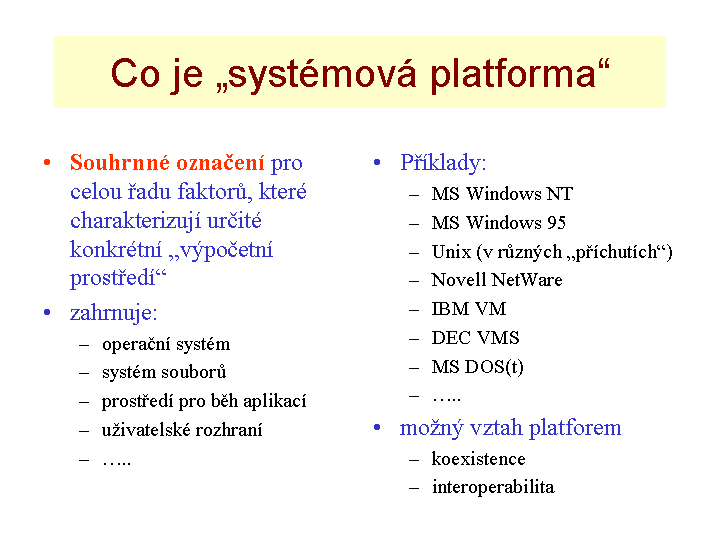 Co je „systémová platforma“

• Souhrnné označení pro celou řadu faktorů, které charakterizují určité konkrétní „výpočetní prostředí“
• zahrnuje:
– operační systém
– systém souborů
– prostředí pro běh aplikací
– uživatelské rozhraní
– …..

• Příklady:
– MS Windows NT
– MS Windows 95
– Unix (v různých „příchutích“)
– Novell NetWare
– IBM VM
– DEC VMS
– MS DOS(t)
– …..
• možný vztah platforem
– koexistence
– interoperabilita